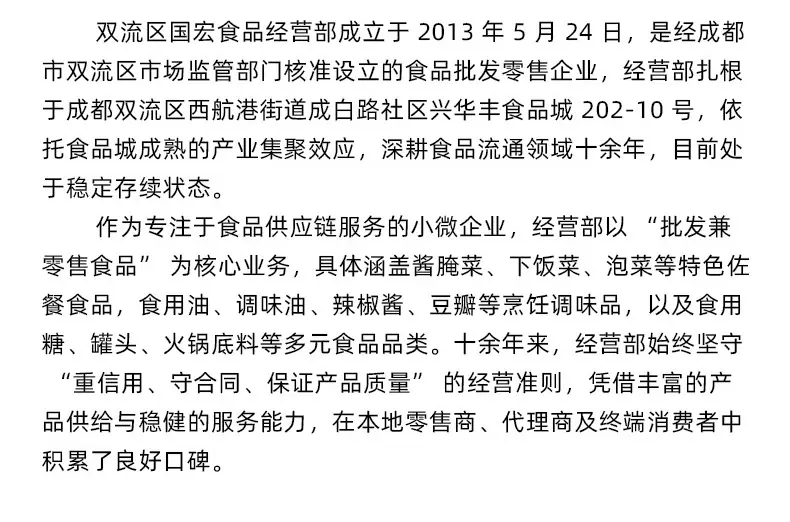 双流区国宏食品经营部成立于 2013 年 5 月 24 日，是经成都市双流区市场监管部门核准设立的食品批发零售企业，经营部扎根于成都双流区西航港街道成白路社区兴华丰食品城 202-10 号，依托食品城成熟的产业集聚效应，深耕食品流通领域十余年，目前处于稳定存续状态。

作为专注于食品供应链服务的小微企业，经营部以 “批发兼零售食品” 为核心业务，具体涵盖酱腌菜、下饭菜、泡菜等特色佐餐食品，食用油、调味油、辣椒酱、豆瓣等烹饪调味品，以及食用糖、罐头、火锅底料等多元食品品类。十余年来，经营部始终坚守 “重信用、守合同、保证产品质量” 的经营准则，凭借丰富的产品供给与稳健的服务能力，在本地零售商、代理商及终端消费者中积累了良好口碑。